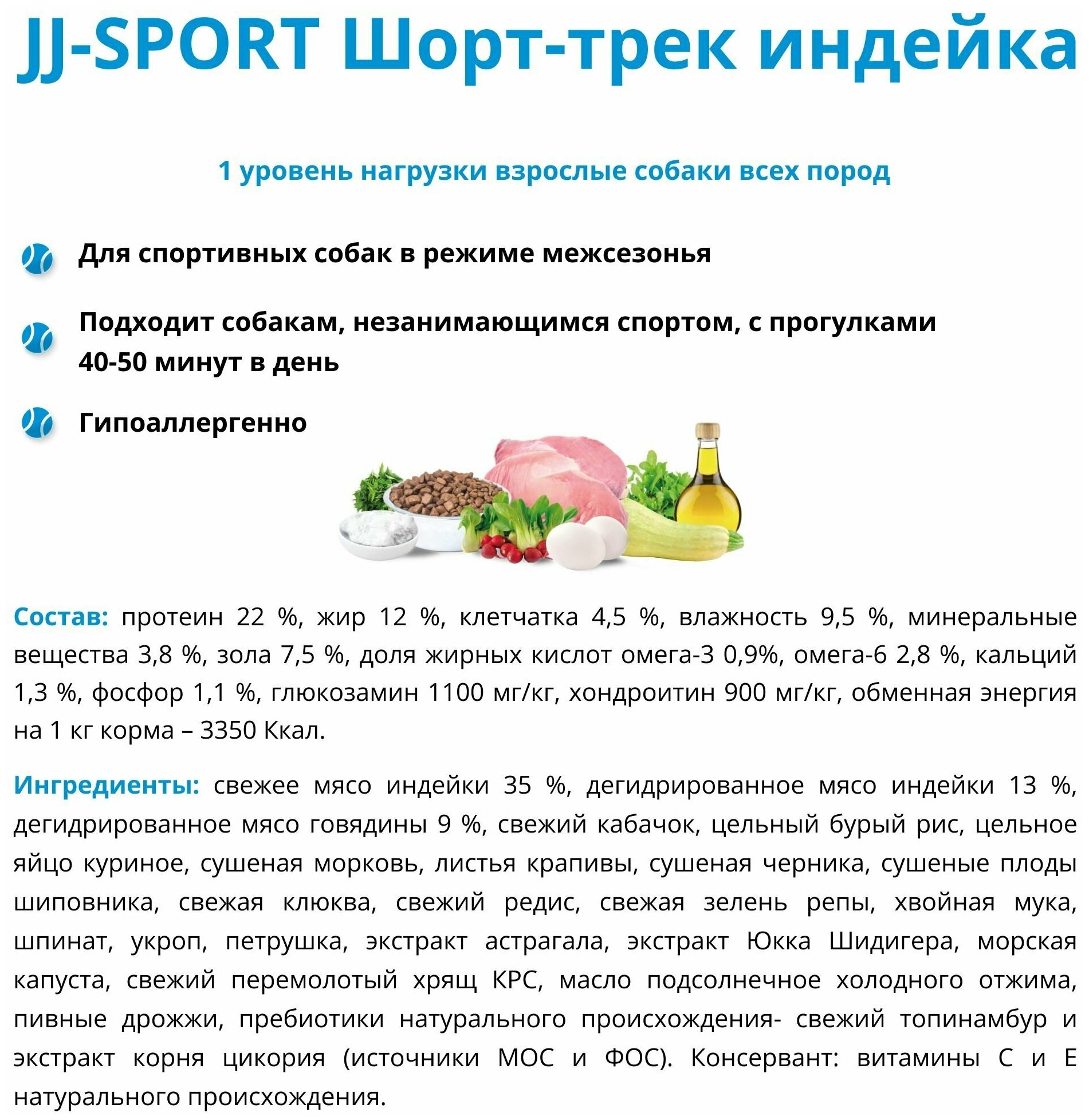 JJ-SPORT Шорт-трек индейка

1 уровень нагрузки взрослые собаки всех пород

Для спортивных собак в режиме межсезонья

Подходит собакам, незанимающимся спортом, с прогулками 40-50 минут в день

Гипоаллергенно

Состав: протеин 22 %, жир 12 %, клетчатка 4,5 %, влажность 9,5 %, минеральные вещества 3,8 %, зола 7,5 %, доля жирных кислот омега-3 0,9%, омега-6 2,8 %, кальций 1,3 %, фосфор 1,1 %, глюкозамин 1100 мг/кг, хондроитин 900 мг/кг, обменная энергия на 1 кг корма – 3350 Ккал.

Ингредиенты: свежее мясо индейки 35 %, дегидрированное мясо индейки 13 %, дегидрированное мясо говядины 9 %, свежий кабачок, цельный бурый рис, цельное яйцо куриное, сушеная морковь, листья крапивы, сушеная черника, сушеные плоды шиповника, свежая клюква, свежий редис, свежая зелень репы, хвойная мука, шпинат, укроп, петрушка, экстракт астрагала, экстракт Юкка Шидигера, морская капуста, свежий перемолотый хрящ КРС, масло подсолнечное холодного отжима, пивные дрожжи, пребиотики натурального происхождения- свежий топинамбур и экстракт корня цикория (источники МОС и ФОС). Консервант: витамины С и Е натурального происхождения.